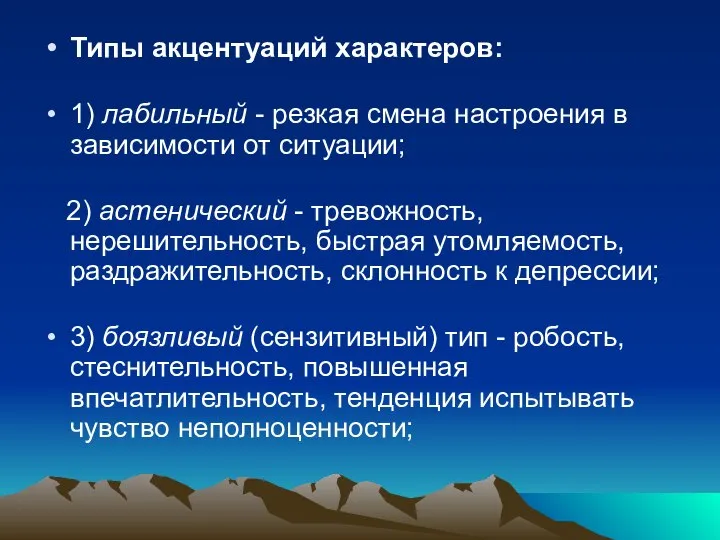 • Типы акцентуаций характеров:

• 1) лабильный - резкая смена настроения в зависимости от ситуации;

2) астенический - тревожность, нерешительность, быстрая утомляемость, раздражительность, склонность к депрессии;

• 3) боязливый (сензитивный) тип - робость, стеснительность, повышенная впечатлительность, тенденция испытывать чувство неполноценности;